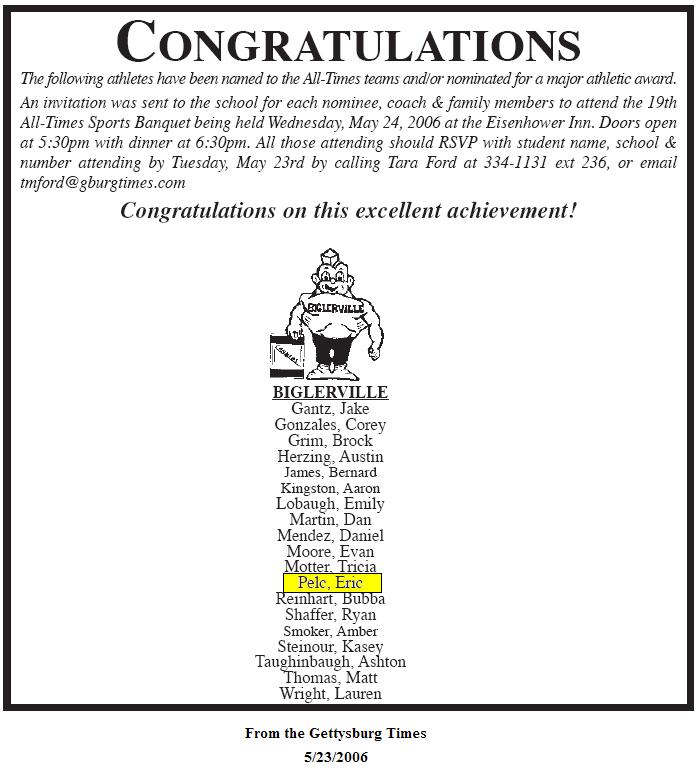 CONGRATULATIONS

The following athletes have been named to the All-Times teams and/or nominated for a major athletic award.

An invitation was sent to the school for each nominee, coach & family members to attend the 19th All-Times Sports Banquet being held Wednesday, May 24, 2006 at the Eisenhower Inn. Doors open at 5:30pm with dinner at 6:30pm. All those attending should RSVP with student name, school & number attending by Tuesday, May 23rd by calling Tara Ford at 334-1131 ext 236, or email tmford@gburgtimes.com

Congratulations on this excellent achievement!

BIGLERVILLE

BIGLERVILLE
Gantz, Jake
Gonzales, Corey
Grim, Brock
Herzing, Austin
James, Bernard
Kingston, Aaron
Lobaugh, Emily
Martin, Dan
Mendez, Daniel
Moore, Evan
Motter, Tricia
Pelc, Eric
Reinhart, Bubba
Shaffer, Ryan
Smoker, Amber
Steinour, Kasey
Taughinbaugh, Ashton
Thomas, Matt
Wright, Lauren

From the Gettysburg Times
5/23/2006